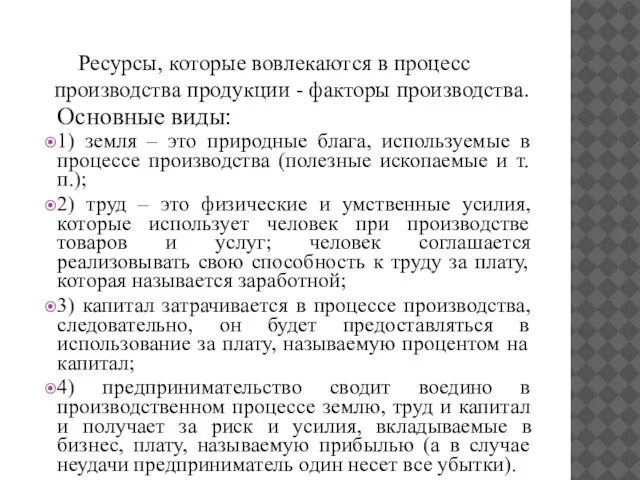 Ресурсы, которые вовлекаются в процесс производства продукции - факторы производства. Основные виды:

1) земля – это природные блага, используемые в процессе производства (полезные ископаемые и т. п.);

2) труд – это физические и умственные усилия, которые использует человек при производстве товаров и услуг; человек соглашается реализовывать свою способность к труду за плату, которая называется заработной;

3) капитал затрачивается в процессе производства, следовательно, он будет предоставляться в использование за плату, называемую процентом на капитал;

4) предпринимательство сводит воедино в производственном процессе землю, труд и капитал и получает за риск и усилия, вкладываемые в бизнес, плату, называемую прибылью (а в случае неудачи предприниматель один несет все убытки).